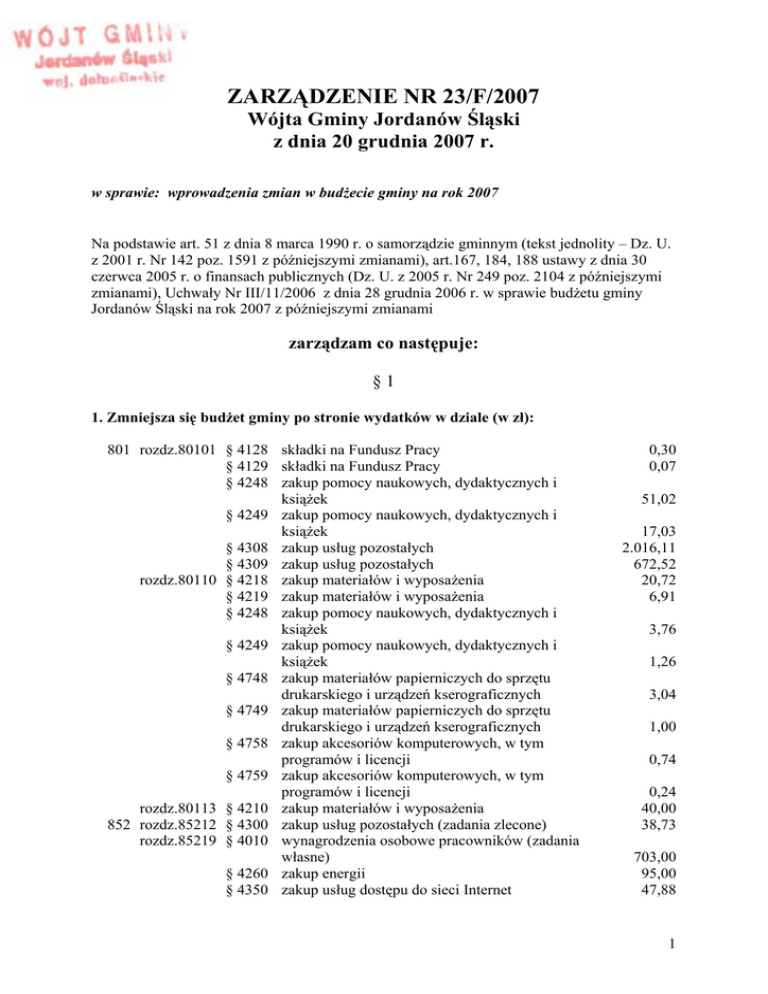 WÓJT GMINY
Jordanów Śląski
woj. dolnośląskie

ZARZĄDZENIE NR 23/F/2007
Wójta Gminy Jordanów Śląski
z dnia 20 grudnia 2007 r.

w sprawie: wprowadzenia zmian w budżecie gminy na rok 2007

Na podstawie art. 51 z dnia 8 marca 1990 r. o samorządzie gminnym (tekst jednolity – Dz. U. z 2001 r. Nr 142 poz. 1591 z późniejszymi zmianami), art.167, 184, 188 ustawy z dnia 30 czerwca 2005 r. o finansach publicznych (Dz. U. z 2005 r. Nr 249 poz. 2104 z późniejszymi zmianami), Uchwały Nr III/11/2006 z dnia 28 grudnia 2006 r. w sprawie budżetu gminy Jordanów Śląski na rok 2007 z późniejszymi zmianami

zarządzam co następuje:

§ 1

1. Zmniejsza się budżet gminy po stronie wydatków w dziale (w zł):

| | | | | |
|---|---|---|---|---|
| 801 | rozdz.80101 | § 4128 | składki na Fundusz Pracy | 0,30 |
| | | § 4129 | składki na Fundusz Pracy | 0,07 |
| | | § 4248 | zakup pomocy naukowych, dydaktycznych i książek | 51,02 |
| | | § 4249 | zakup pomocy naukowych, dydaktycznych i książek | 17,03 |
| | | § 4308 | zakup usług pozostałych | 2.016,11 |
| | | § 4309 | zakup usług pozostałych | 672,52 |
| | rozdz.80110 | § 4218 | zakup materiałów i wyposażenia | 20,72 |
| | | § 4219 | zakup materiałów i wyposażenia | 6,91 |
| | | § 4248 | zakup pomocy naukowych, dydaktycznych i książek | 3,76 |
| | | § 4249 | zakup pomocy naukowych, dydaktycznych i książek | 1,26 |
| | | § 4748 | zakup materiałów papierniczych do sprzętu drukarskiego i urządzeń kserograficznych | 3,04 |
| | | § 4749 | zakup materiałów papierniczych do sprzętu drukarskiego i urządzeń kserograficznych | 1,00 |
| | | § 4758 | zakup akcesoriów komputerowych, w tym programów i licencji | 0,74 |
| | | § 4759 | zakup akcesoriów komputerowych, w tym programów i licencji | 0,24 |
| | rozdz.80113 | § 4210 | zakup materiałów i wyposażenia | 40,00 |
| 852 | rozdz.85212 | § 4300 | zakup usług pozostałych (zadania zlecone) | 38,73 |
| | rozdz.85219 | § 4010 | wynagrodzenia osobowe pracowników (zadania własne) | 703,00 |
| | | § 4260 | zakup energii | 95,00 |
| | | § 4350 | zakup usług dostępu do sieci Internet | 47,88 |

1